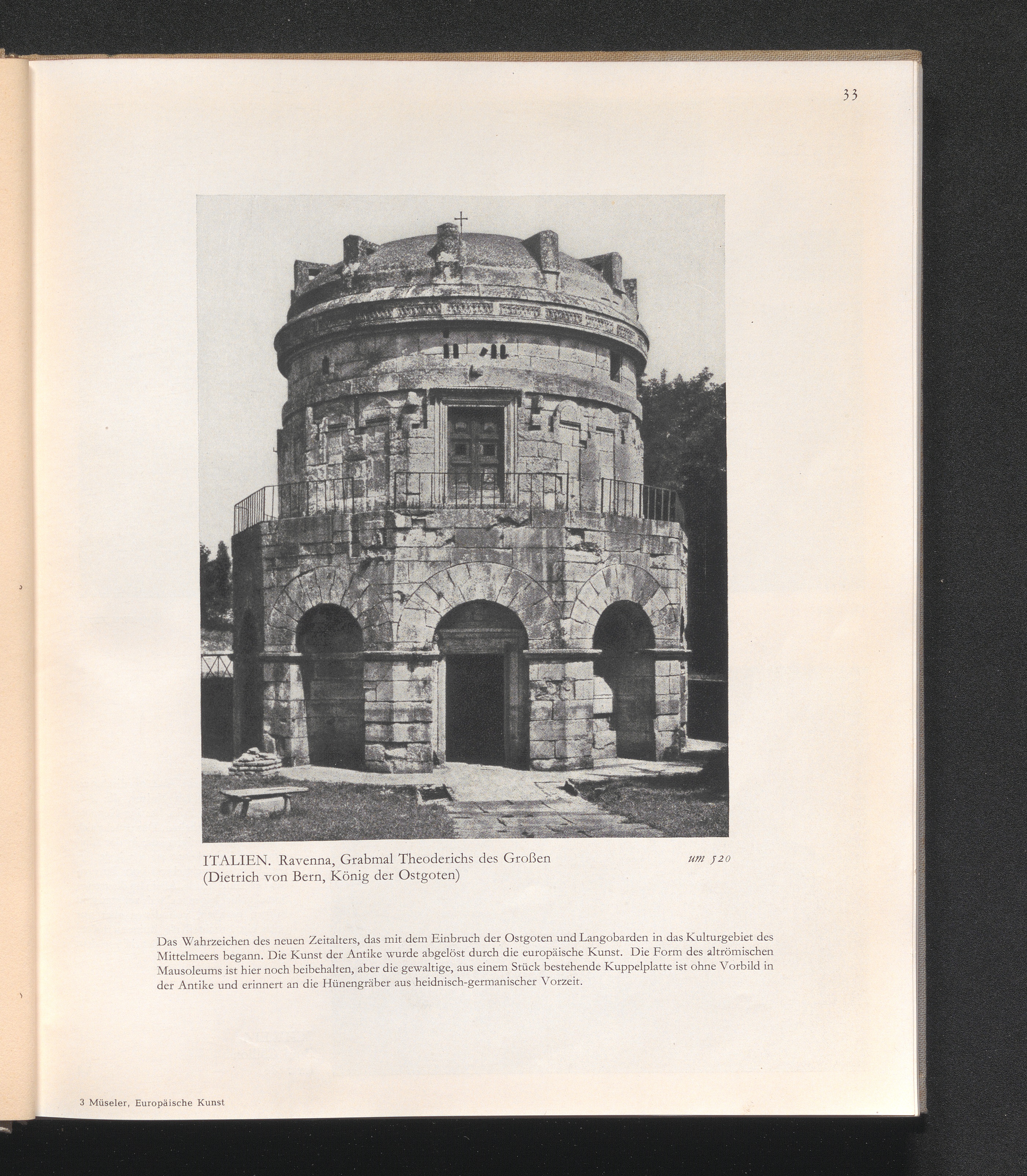 33

ITALIEN. Ravenna, Grabmal Theoderichs des Großen (Dietrich von Bern, König der Ostgoten)

um 520

Das Wahrzeichen des neuen Zeitalters, das mit dem Einbruch der Ostgoten und Langobarden in das Kulturgebiet des Mittelmeers begann. Die Kunst der Antike wurde abgelöst durch die europäische Kunst. Die Form des altrömischen Mausoleums ist hier noch beibehalten, aber die gewaltige, aus einem Stück bestehende Kuppelplatte ist ohne Vorbild in der Antike und erinnert an die Hünengräber aus heidnisch-germanischer Vorzeit.

3 Müseler, Europäische Kunst